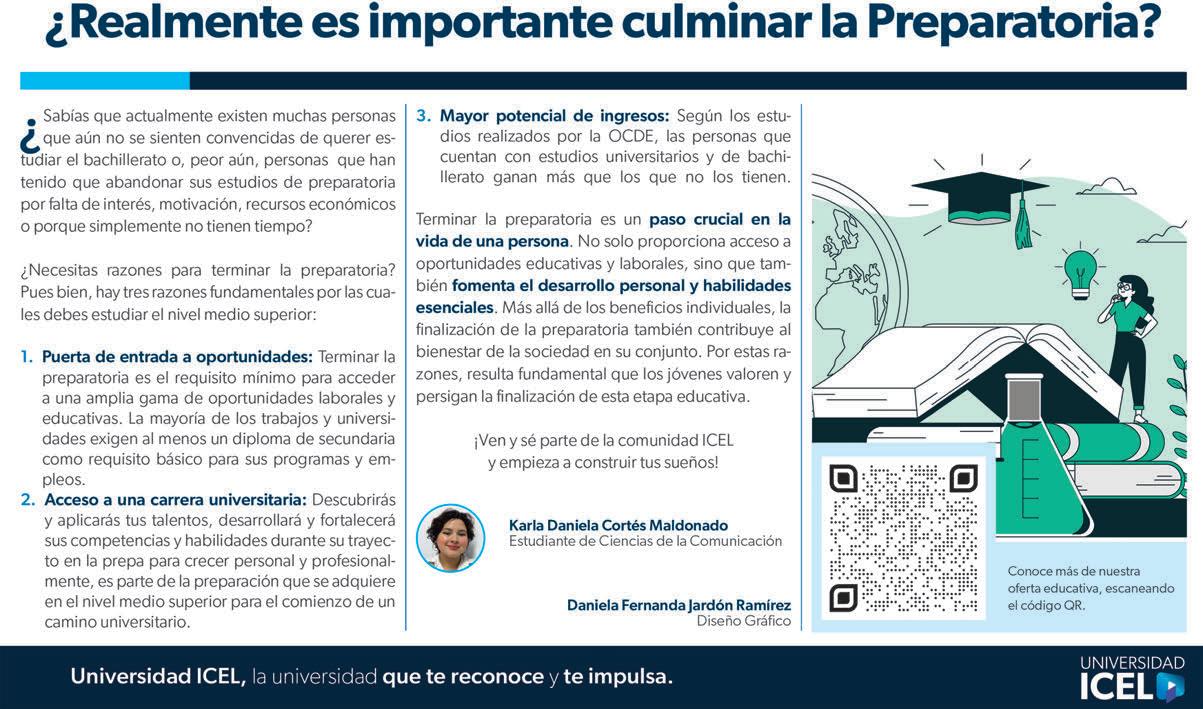 ¿Realmente es importante culminar la Preparatoria?

¿Sabías que actualmente existen muchas personas que aún no se sienten convencidas de querer estudiar el bachillerato o, peor aún, personas que han tenido que abandonar sus estudios de preparatoria por falta de interés, motivación, recursos económicos o porque simplemente no tienen tiempo?

¿Necesitas razones para terminar la preparatoria? Pues bien, hay tres razones fundamentales por las cuales debes estudiar el nivel medio superior:

1. Puerta de entrada a oportunidades: Terminar la preparatoria es el requisito mínimo para acceder a una amplia gama de oportunidades laborales y educativas. La mayoría de los trabajos y universidades exigen al menos un diploma de secundaria como requisito básico para sus programas y empleos.
2. Acceso a una carrera universitaria: Descubrirás y aplicarás tus talentos, desarrollará y fortalecerá sus competencias y habilidades durante su trayecto en la prepa para crecer personal y profesionalmente, es parte de la preparación que se adquiere en el nivel medio superior para el comienzo de un camino universitario.
3. Mayor potencial de ingresos: Según los estudios realizados por la OCDE, las personas que cuentan con estudios universitarios y de bachillerato ganan más que los que no los tienen.

Terminar la preparatoria es un paso crucial en la vida de una persona. No solo proporciona acceso a oportunidades educativas y laborales, sino que también fomenta el desarrollo personal y habilidades esenciales. Más allá de los beneficios individuales, la finalización de la preparatoria también contribuye al bienestar de la sociedad en su conjunto. Por estas razones, resulta fundamental que los jóvenes valoren y persigan la finalización de esta etapa educativa.

¡Ven y sé parte de la comunidad ICEL y empieza a construir tus sueños!

Karla Daniela Cortés Maldonado
Estudiante de Ciencias de la Comunicación

Daniela Fernanda Jardón Ramírez
Diseño Gráfico

Conoce más de nuestra oferta educativa, escaneando el código QR.

Universidad ICEL, la universidad que te reconoce y te impulsa.

UNIVERSIDAD ICEL